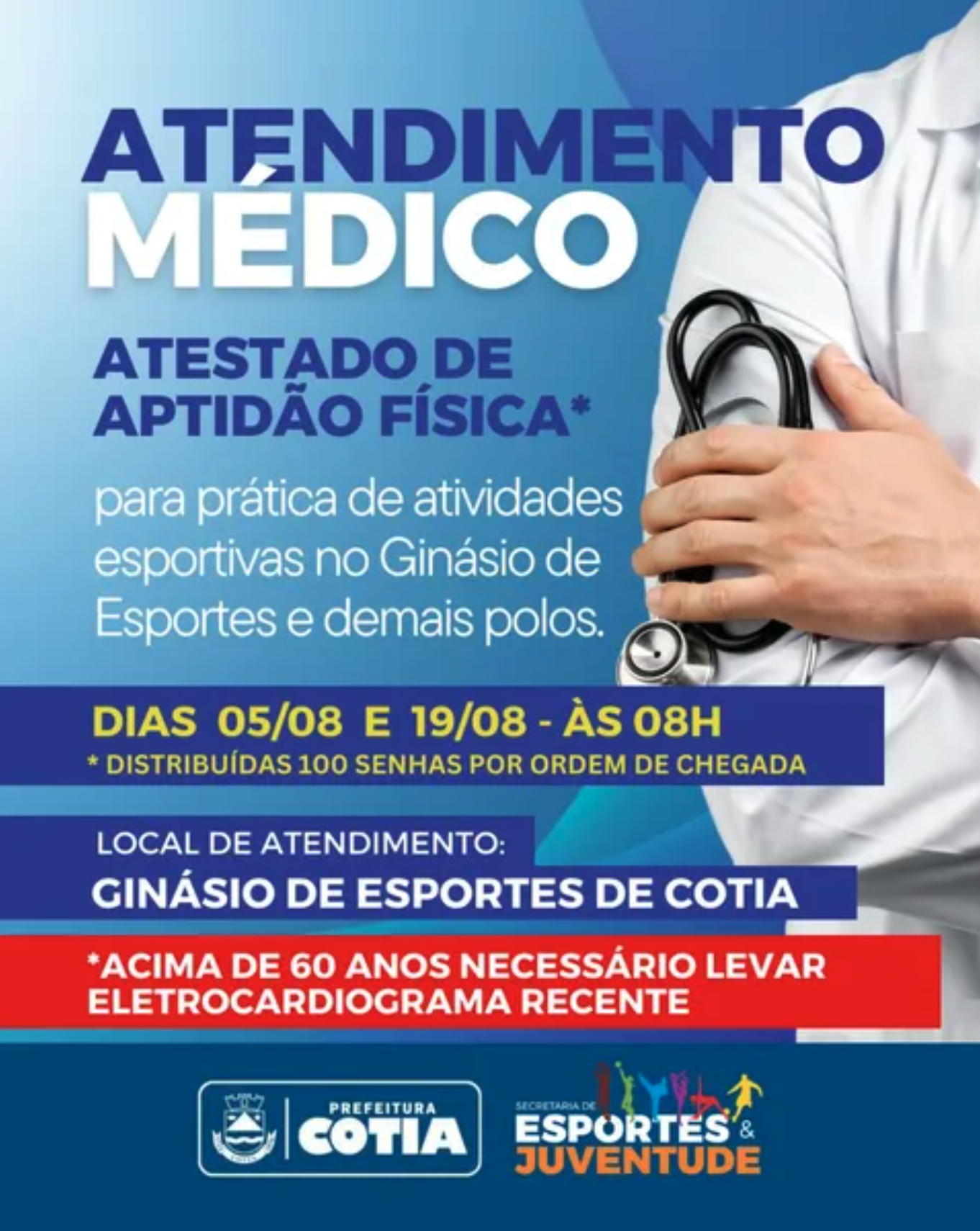 ATENDIMENTO MÉDICO

ATESTADO DE APTIDÃO FÍSICA*

para prática de atividades esportivas no Ginásio de Esportes e demais polos.

DIAS 05/08 E 19/08 - ÀS 08H
* DISTRIBUÍDAS 100 SENHAS POR ORDEM DE CHEGADA

LOCAL DE ATENDIMENTO:
GINÁSIO DE ESPORTES DE COTIA

*ACIMA DE 60 ANOS NECESSÁRIO LEVAR ELETROCARDIOGRAMA RECENTE

PREFEITURA
COTIA

SECRETARIA DE
ESPORTES &
JUVENTUDE